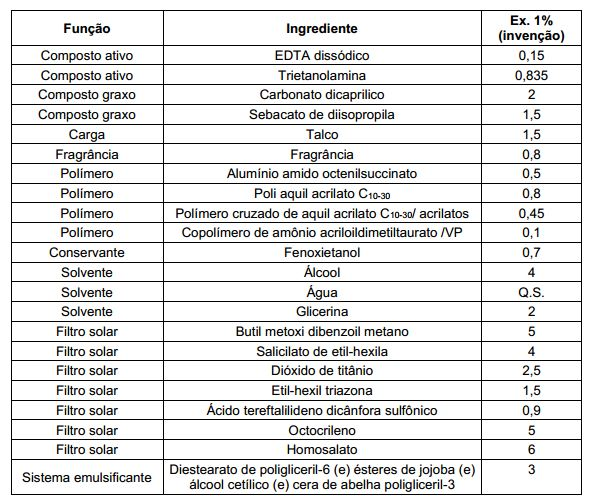 | Função | Ingrediente | Ex. 1% (invenção) |
|---|---|---|
| Composto ativo | EDTA dissódico | 0,15 |
| Composto ativo | Trietanolamina | 0,835 |
| Composto graxo | Carbonato dicaprilico | 2 |
| Composto graxo | Sebacato de diisopropila | 1,5 |
| Carga | Talco | 1,5 |
| Fragrância | Fragrância | 0,8 |
| Polímero | Alumínio amido octenilsuccinato | 0,5 |
| Polímero | Poli aquil acrilato $C_{10-30}$ | 0,8 |
| Polímero | Polímero cruzado de aquil acrilato $C_{10-30}$/ acrilatos | 0,45 |
| Polímero | Copolímero de amônio acriloildimetiltaurato /VP | 0,1 |
| Conservante | Fenoxietanol | 0,7 |
| Solvente | Álcool | 4 |
| Solvente | Água | Q.S. |
| Solvente | Glicerina | 2 |
| Filtro solar | Butil metoxi dibenzoil metano | 5 |
| Filtro solar | Salicilato de etil-hexila | 4 |
| Filtro solar | Dióxido de titânio | 2,5 |
| Filtro solar | Etil-hexil triazona | 1,5 |
| Filtro solar | Ácido tereftalilideno dicânfora sulfônico | 0,9 |
| Filtro solar | Octocrileno | 5 |
| Filtro solar | Homosalato | 6 |
| Sistema emulsificante | Diestearato de poligliceril-6 (e) ésteres de jojoba (e) álcool cetílico (e) cera de abelha poligliceril-3 | 3 |